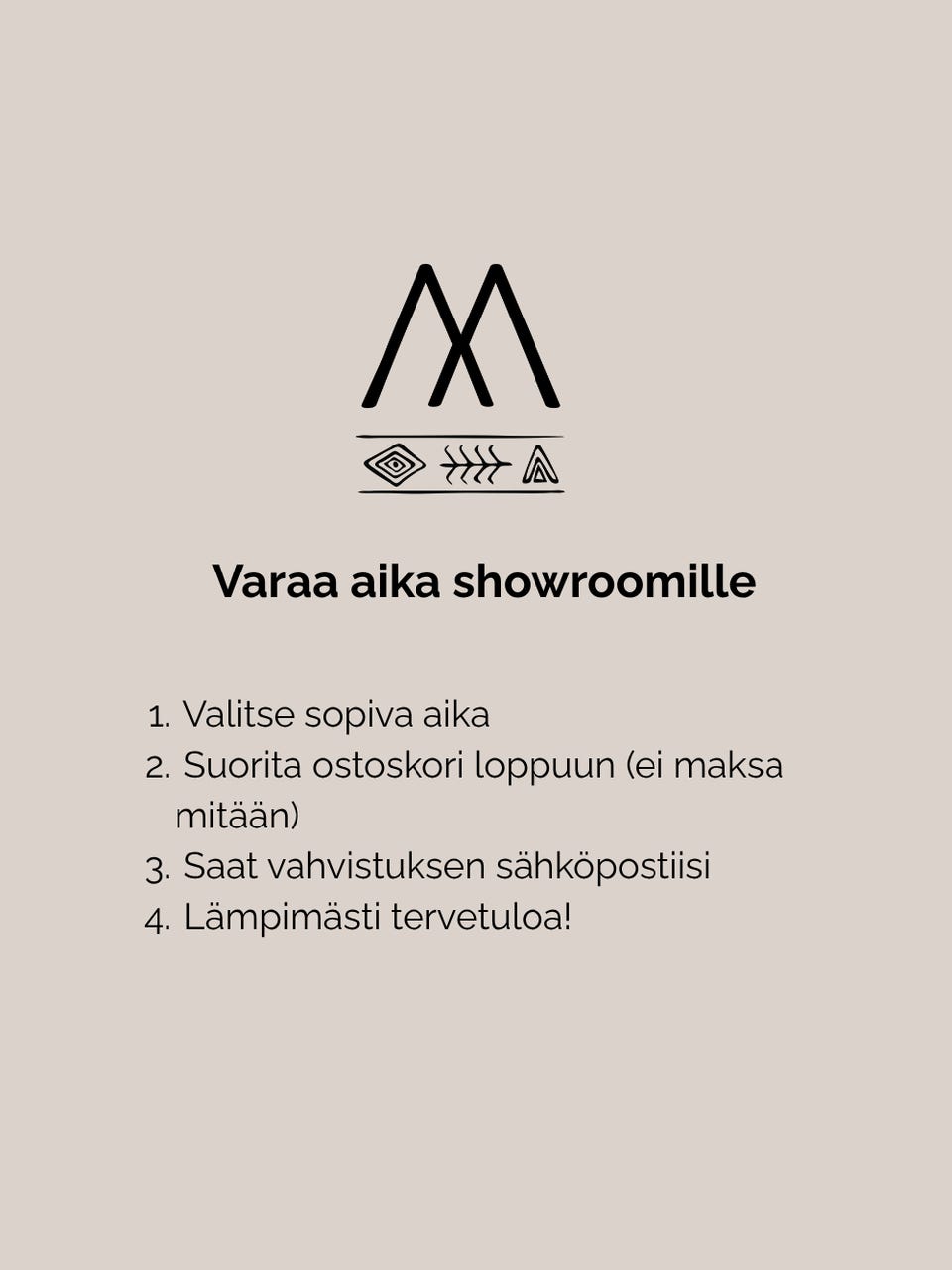 Varaa aika showroomille

1. Valitse sopiva aika
2. Suorita ostoskori loppuun (ei maksa mitään)
3. Saat vahvistuksen sähköpostiisi
4. Lämpimästi tervetuloa!